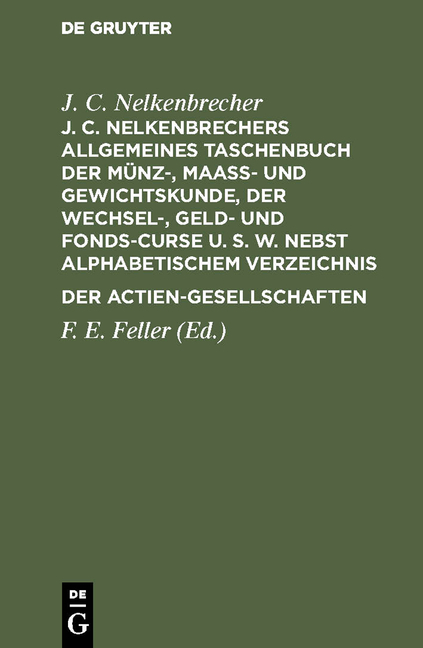 DE GRUYTER

J. C. Nelkenbrecher

J. C. NELKENBRECHERS ALLGEMEINES TASCHENBUCH DER MÜNZ-, MAASS- UND GEWICHTSKUNDE, DER WECHSEL-, GELD- UND FONDS-CURSE U. S. W. NEBST ALPHABETISCHEM VERZEICHNIS

DER ACTIEN-GESELLSCHAFTEN

F. E. Feller (Ed.)

DE G